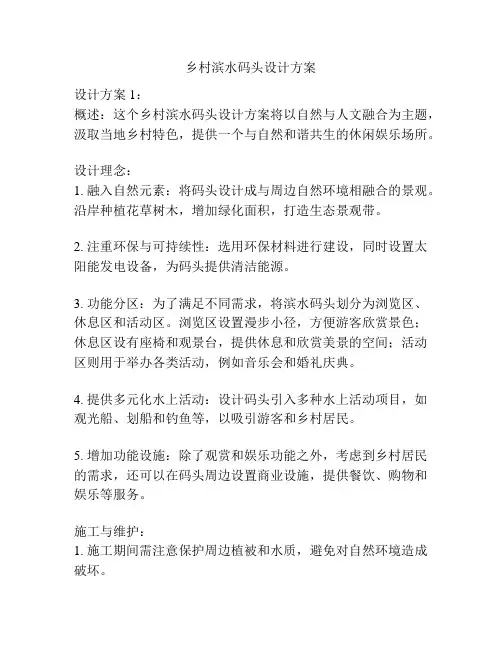 乡村滨水码头设计方案

设计方案 1：
概述：这个乡村滨水码头设计方案将以自然与人文融合为主题，汲取当地乡村特色，提供一个与自然和谐共生的休闲娱乐场所。

设计理念：
1. 融入自然元素：将码头设计成与周边自然环境相融合的景观。沿岸种植花草树木，增加绿化面积，打造生态景观带。

2. 注重环保与可持续性：选用环保材料进行建设，同时设置太阳能发电设备，为码头提供清洁能源。

3. 功能分区：为了满足不同需求，将滨水码头划分为浏览区、休息区和活动区。浏览区设置漫步小径，方便游客欣赏景色；休息区设有座椅和观景台，提供休息和欣赏美景的空间；活动区则用于举办各类活动，例如音乐会和婚礼庆典。

4. 提供多元化水上活动：设计码头引入多种水上活动项目，如观光船、划船和钓鱼等，以吸引游客和乡村居民。

5. 增加功能设施：除了观赏和娱乐功能之外，考虑到乡村居民的需求，还可以在码头周边设置商业设施，提供餐饮、购物和娱乐等服务。

施工与维护：
1. 施工期间需注意保护周边植被和水质，避免对自然环境造成破坏。